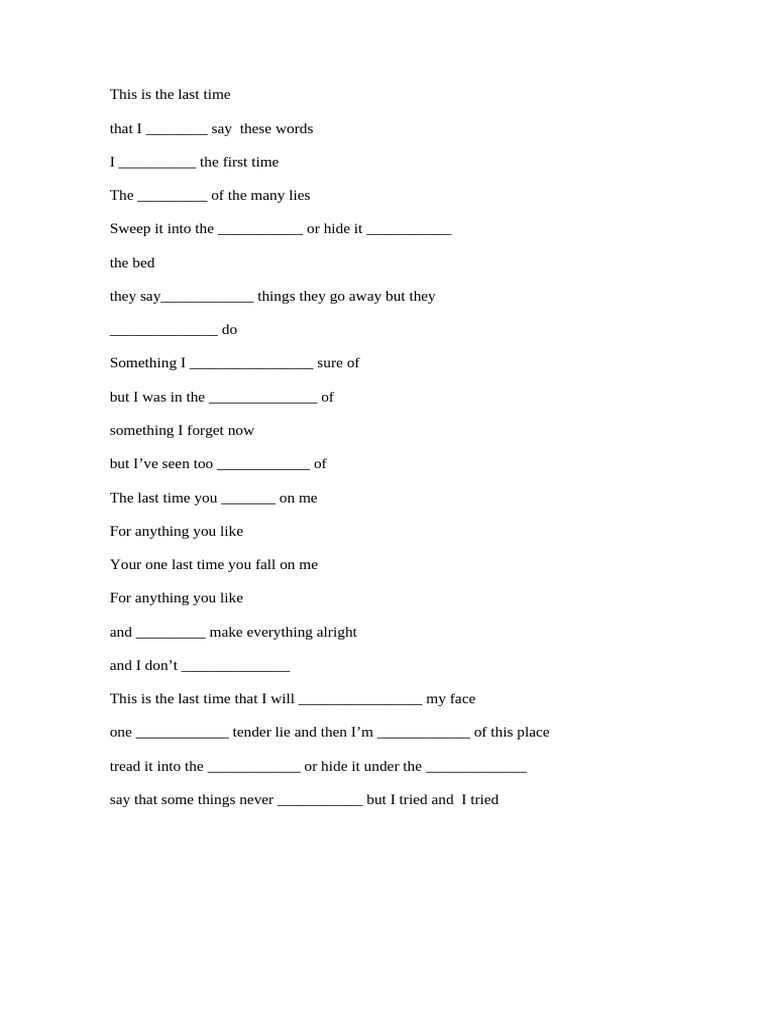 This is the last time

that I ________ say these words

I __________ the first time

The _________ of the many lies

Sweep it into the ___________ or hide it ___________

the bed

they say____________ things they go away but they

______________ do

Something I ________________ sure of

but I was in the ______________ of

something I forget now

but I've seen too ____________ of

The last time you _______ on me

For anything you like

Your one last time you fall on me

For anything you like

and _________ make everything alright

and I don't ______________

This is the last time that I will ________________ my face

one ____________ tender lie and then I'm ____________ of this place

tread it into the ____________ or hide it under the _____________

say that some things never ___________ but I tried and I tried